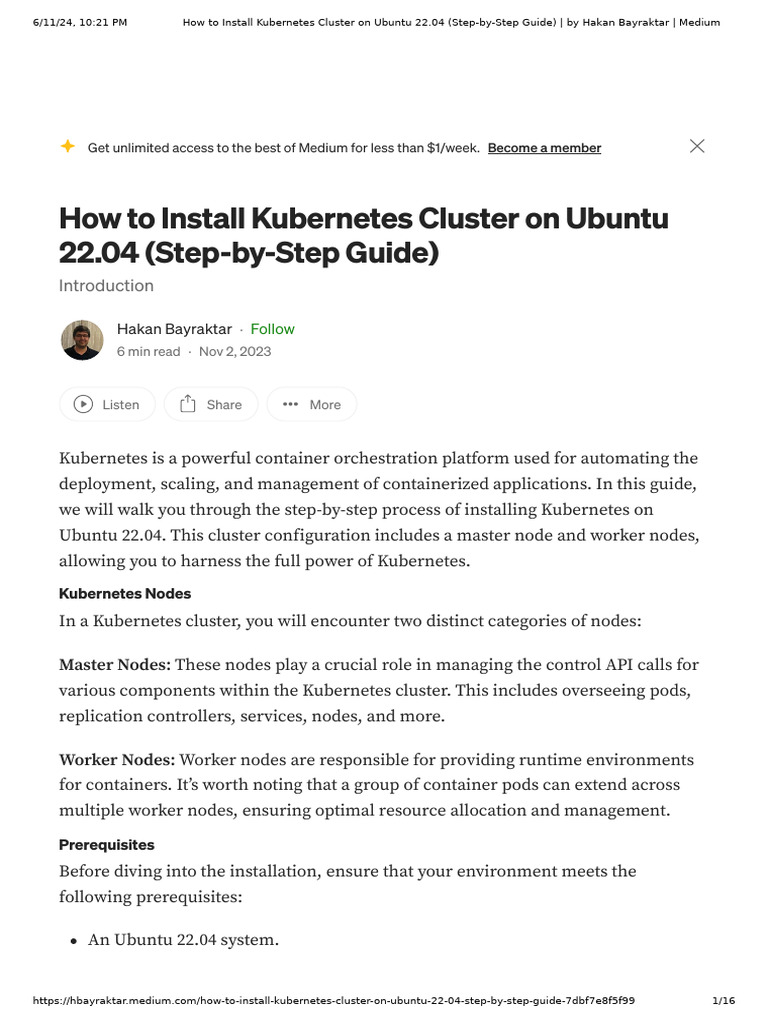 6/11/24, 10:21 PM How to Install Kubernetes Cluster on Ubuntu 22.04 (Step-by-Step Guide) | by Hakan Bayraktar | Medium

Get unlimited access to the best of Medium for less than $1/week. Become a member

How to Install Kubernetes Cluster on Ubuntu 22.04 (Step-by-Step Guide)

Introduction

Hakan Bayraktar · Follow
6 min read · Nov 2, 2023

Listen Share More

Kubernetes is a powerful container orchestration platform used for automating the deployment, scaling, and management of containerized applications. In this guide, we will walk you through the step-by-step process of installing Kubernetes on Ubuntu 22.04. This cluster configuration includes a master node and worker nodes, allowing you to harness the full power of Kubernetes.

Kubernetes Nodes

In a Kubernetes cluster, you will encounter two distinct categories of nodes:

Master Nodes: These nodes play a crucial role in managing the control API calls for various components within the Kubernetes cluster. This includes overseeing pods, replication controllers, services, nodes, and more.

Worker Nodes: Worker nodes are responsible for providing runtime environments for containers. It's worth noting that a group of container pods can extend across multiple worker nodes, ensuring optimal resource allocation and management.

Prerequisites

Before diving into the installation, ensure that your environment meets the following prerequisites:

• An Ubuntu 22.04 system.

https://hbayraktar.medium.com/how-to-install-kubernetes-cluster-on-ubuntu-22-04-step-by-step-guide-7dbf7e8f5f99 1/16